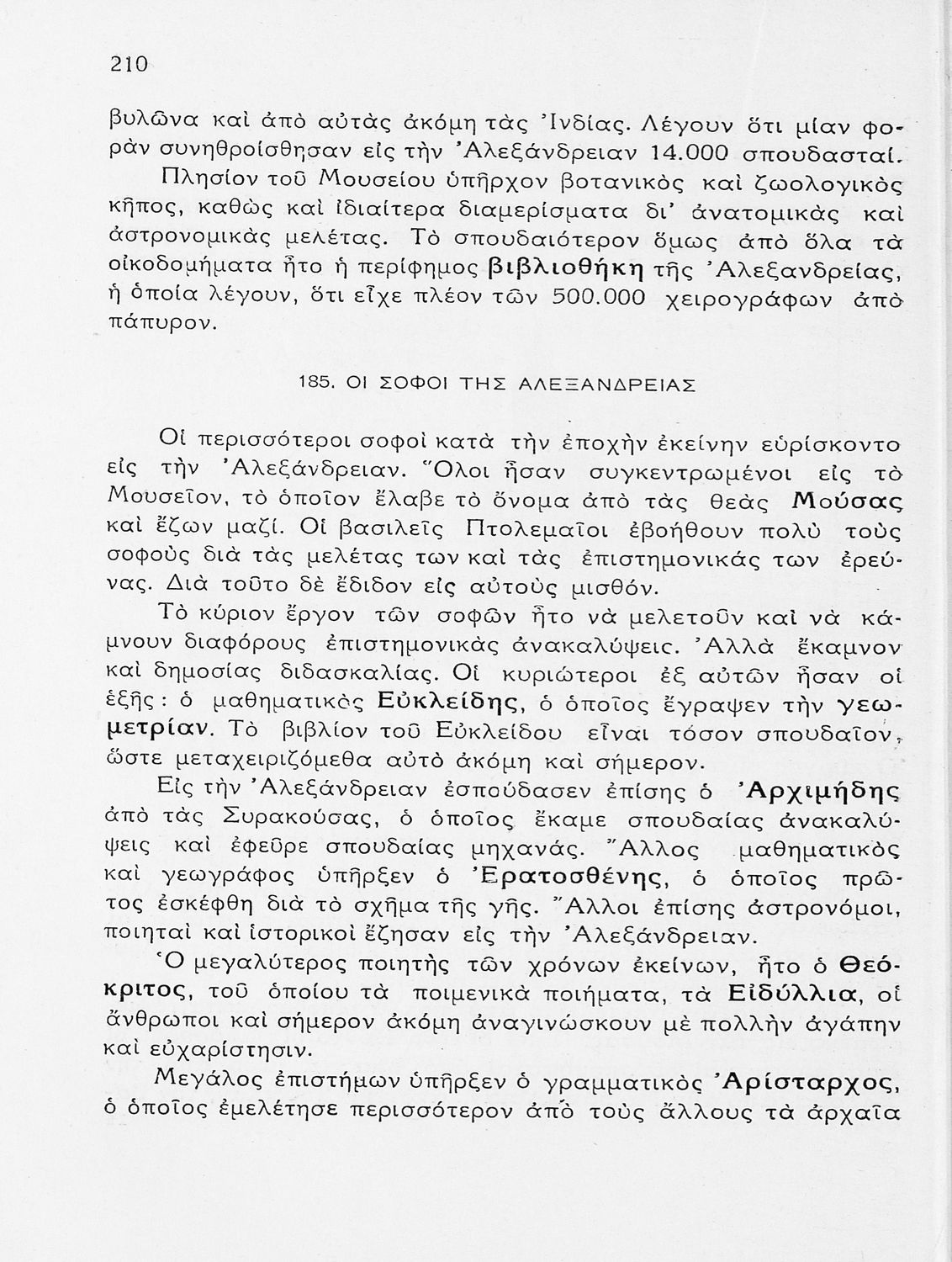 210

βυλῶνα καὶ ἀπὸ αὐτὰς ἀκόμη τὰς Ἰνδίας. Λέγουν ὅτι μίαν φορὰν συνηθροίσθησαν εἰς τὴν Ἀλεξάνδρειαν 14.000 σπουδασταί.

Πλησίον τοῦ Μουσείου ὑπῆρχον βοτανικὸς καὶ ζωολογικὸς κῆπος, καθὼς καὶ ἰδιαίτερα διαμερίσματα δι' ἀνατομικὰς καὶ ἀστρονομικὰς μελέτας. Τὸ σπουδαιότερον ὅμως ἀπὸ ὅλα τὰ οἰκοδομήματα ἦτο ἡ περίφημος βιβλιοθήκη τῆς Ἀλεξανδρείας, ἡ ὁποία λέγουν, ὅτι εἶχε πλέον τῶν 500.000 χειρογράφων ἀπὸ πάπυρον.

185. ΟΙ ΣΟΦΟΙ ΤΗΣ ΑΛΕΞΑΝΔΡΕΙΑΣ

Οἱ περισσότεροι σοφοὶ κατὰ τὴν ἐποχὴν ἐκείνην εὑρίσκοντο εἰς τὴν Ἀλεξάνδρειαν. Ὅλοι ἦσαν συγκεντρωμένοι εἰς τὸ Μουσεῖον, τὸ ὁποῖον ἔλαβε τὸ ὄνομα ἀπὸ τὰς θεὰς Μούσας καὶ ἔζων μαζί. Οἱ βασιλεῖς Πτολεμαῖοι ἐβοήθουν πολὺ τοὺς σοφοὺς διὰ τὰς μελέτας των καὶ τὰς ἐπιστημονικάς των ἐρεύνας. Διὰ τοῦτο δὲ ἔδιδον εἰς αὐτοὺς μισθόν.

Τὸ κύριον ἔργον τῶν σοφῶν ἦτο νὰ μελετοῦν καὶ νὰ κάμνουν διαφόρους ἐπιστημονικὰς ἀνακαλύψεις. Ἀλλὰ ἔκαμνον καὶ δημοσίας διδασκαλίας. Οἱ κυριώτεροι ἐξ αὐτῶν ἦσαν οἱ ἑξῆς: ὁ μαθηματικὸς Εὐκλείδης, ὁ ὁποῖος ἔγραψεν τὴν γεωμετρίαν. Τὸ βιβλίον τοῦ Εὐκλείδου εἶναι τόσον σπουδαῖον, ὥστε μεταχειριζόμεθα αὐτὸ ἀκόμη καὶ σήμερον.

Εἰς τὴν Ἀλεξάνδρειαν ἐσπούδασεν ἐπίσης ὁ Ἀρχιμήδης ἀπὸ τὰς Συρακούσας, ὁ ὁποῖος ἔκαμε σπουδαίας ἀνακαλύψεις καὶ ἐφεῦρε σπουδαίας μηχανάς. Ἄλλος μαθηματικὸς καὶ γεωγράφος ὑπῆρξεν ὁ Ἐρατοσθένης, ὁ ὁποῖος πρῶτος ἐσκέφθη διὰ τὸ σχῆμα τῆς γῆς. Ἄλλοι ἐπίσης ἀστρονόμοι, ποιηταὶ καὶ ἱστορικοὶ ἔζησαν εἰς τὴν Ἀλεξάνδρειαν.

Ὁ μεγαλύτερος ποιητὴς τῶν χρόνων ἐκείνων, ἦτο ὁ Θεόκριτος, τοῦ ὁποίου τὰ ποιμενικὰ ποιήματα, τὰ Εἰδύλλια, οἱ ἄνθρωποι καὶ σήμερον ἀκόμη ἀναγινώσκουν μὲ πολλὴν ἀγάπην καὶ εὐχαρίστησιν.

Μεγάλος ἐπιστήμων ὑπῆρξεν ὁ γραμματικὸς Ἀρίσταρχος, ὁ ὁποῖος ἐμελέτησε περισσότερον ἀπὸ τοὺς ἄλλους τὰ ἀρχαῖα